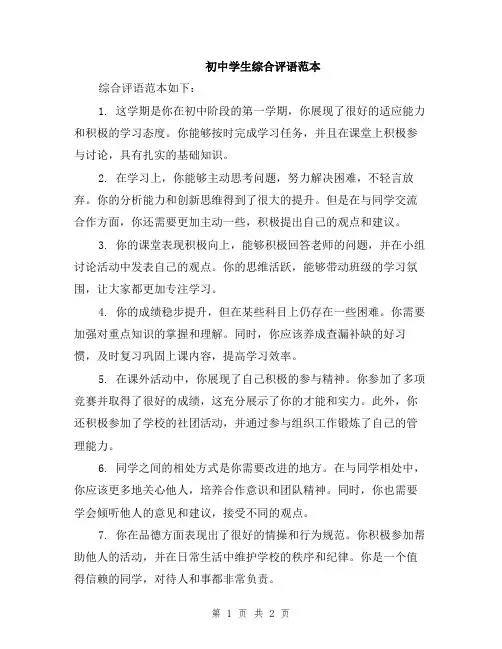 初中学生综合评语范本

综合评语范本如下：

1. 这学期是你在初中阶段的第一学期，你展现了很好的适应能力和积极的学习态度。你能够按时完成学习任务，并且在课堂上积极参与讨论，具有扎实的基础知识。

2. 在学习上，你能够主动思考问题，努力解决困难，不轻言放弃。你的分析能力和创新思维得到了很大的提升。但是在与同学交流合作方面，你还需要更加主动一些，积极提出自己的观点和建议。

3. 你的课堂表现积极向上，能够积极回答老师的问题，并在小组讨论活动中发表自己的观点。你的思维活跃，能够带动班级的学习氛围，让大家都更加专注学习。

4. 你的成绩稳步提升，但在某些科目上仍存在一些困难。你需要加强对重点知识的掌握和理解。同时，你应该养成查漏补缺的好习惯，及时复习巩固上课内容，提高学习效率。

5. 在课外活动中，你展现了自己积极的参与精神。你参加了多项竞赛并取得了很好的成绩，这充分展示了你的才能和实力。此外，你还积极参加了学校的社团活动，并通过参与组织工作锻炼了自己的管理能力。

6. 同学之间的相处方式是你需要改进的地方。在与同学相处中，你应该更多地关心他人，培养合作意识和团队精神。同时，你也需要学会倾听他人的意见和建议，接受不同的观点。

7. 你在品德方面表现出了很好的情操和行为规范。你积极参加帮助他人的活动，并在日常生活中维护学校的秩序和纪律。你是一个值得信赖的同学，对待人和事都非常负责。

第 1 页 共 2 页